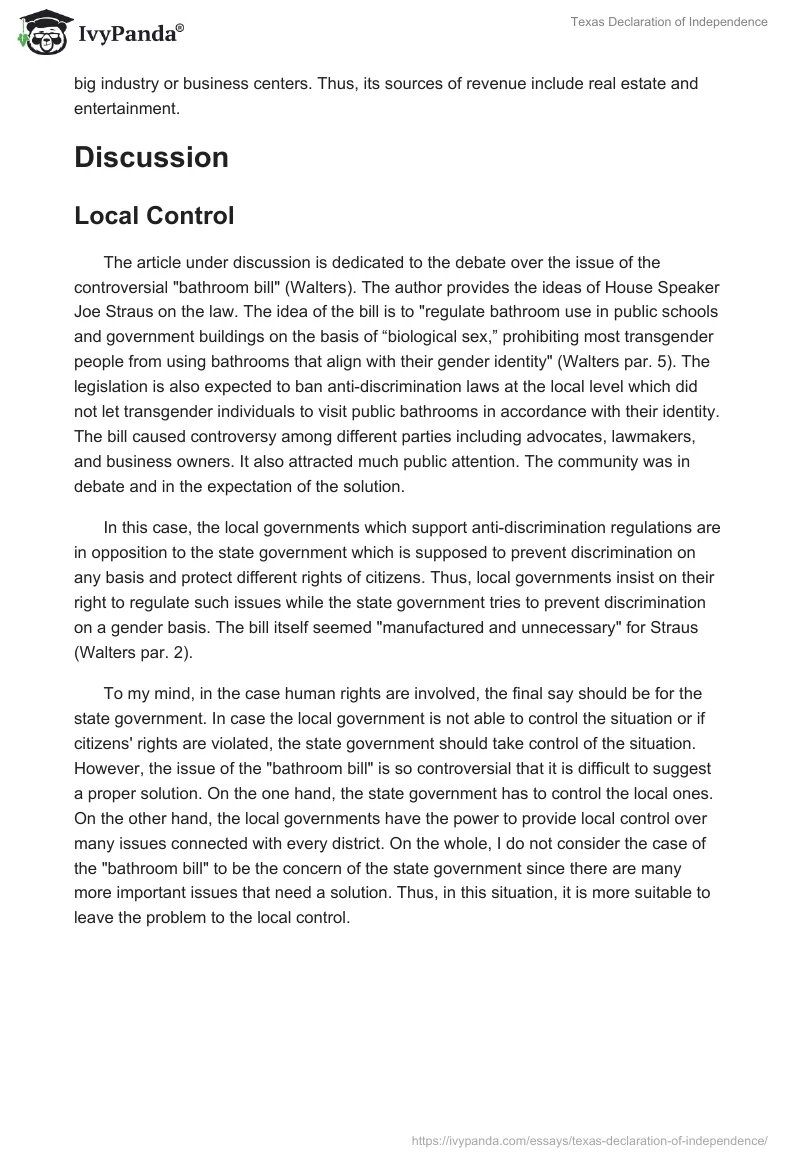 IvyPanda®

Texas Declaration of Independence

big industry or business centers. Thus, its sources of revenue include real estate and entertainment.

Discussion

Local Control

The article under discussion is dedicated to the debate over the issue of the controversial "bathroom bill" (Walters). The author provides the ideas of House Speaker Joe Straus on the law. The idea of the bill is to "regulate bathroom use in public schools and government buildings on the basis of “biological sex,” prohibiting most transgender people from using bathrooms that align with their gender identity" (Walters par. 5). The legislation is also expected to ban anti-discrimination laws at the local level which did not let transgender individuals to visit public bathrooms in accordance with their identity. The bill caused controversy among different parties including advocates, lawmakers, and business owners. It also attracted much public attention. The community was in debate and in the expectation of the solution.

In this case, the local governments which support anti-discrimination regulations are in opposition to the state government which is supposed to prevent discrimination on any basis and protect different rights of citizens. Thus, local governments insist on their right to regulate such issues while the state government tries to prevent discrimination on a gender basis. The bill itself seemed "manufactured and unnecessary" for Straus (Walters par. 2).

To my mind, in the case human rights are involved, the final say should be for the state government. In case the local government is not able to control the situation or if citizens' rights are violated, the state government should take control of the situation. However, the issue of the "bathroom bill" is so controversial that it is difficult to suggest a proper solution. On the one hand, the state government has to control the local ones. On the other hand, the local governments have the power to provide local control over many issues connected with every district. On the whole, I do not consider the case of the "bathroom bill" to be the concern of the state government since there are many more important issues that need a solution. Thus, in this situation, it is more suitable to leave the problem to the local control.

https://ivypanda.com/essays/texas-declaration-of-independence/